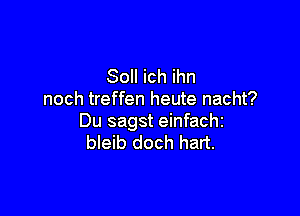 Soll ich ihn
noch treffen heute nacht?
Du sagst einfach:
bleib doch hart.